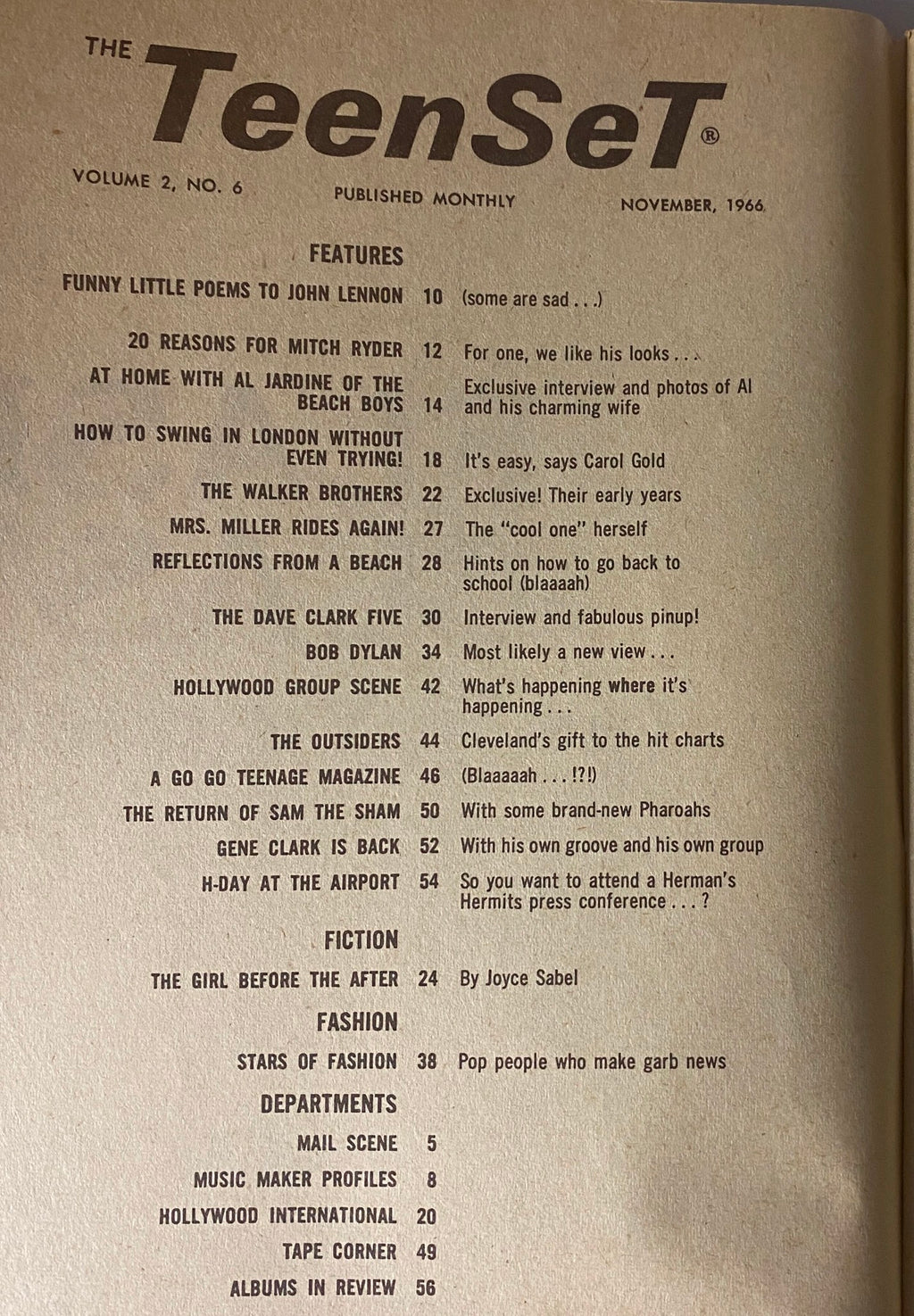 THE TeenSeT®

VOLUME 2, NO. 6 PUBLISHED MONTHLY NOVEMBER, 1966

FEATURES

FUNNY LITTLE POEMS TO JOHN LENNON 10 (some are sad . . .)

20 REASONS FOR MITCH RYDER 12 For one, we like his looks . . .

AT HOME WITH AL JARDINE OF THE BEACH BOYS 14 Exclusive interview and photos of Al and his charming wife

HOW TO SWING IN LONDON WITHOUT EVEN TRYING! 18 It's easy, says Carol Gold

THE WALKER BROTHERS 22 Exclusive! Their early years

MRS. MILLER RIDES AGAIN! 27 The "cool one" herself

REFLECTIONS FROM A BEACH 28 Hints on how to go back to school (blaaaah)

THE DAVE CLARK FIVE 30 Interview and fabulous pinup!

BOB DYLAN 34 Most likely a new view . . .

HOLLYWOOD GROUP SCENE 42 What's happening where it's happening . . .

THE OUTSIDERS 44 Cleveland's gift to the hit charts

A GO GO TEENAGE MAGAZINE 46 (Blaaaaah . . . !?!)

THE RETURN OF SAM THE SHAM 50 With some brand-new Pharoahs

GENE CLARK IS BACK 52 With his own groove and his own group

H-DAY AT THE AIRPORT 54 So you want to attend a Herman's Hermits press conference . . . ?

FICTION

THE GIRL BEFORE THE AFTER 24 By Joyce Sabel

FASHION

STARS OF FASHION 38 Pop people who make garb news

DEPARTMENTS

MAIL SCENE 5

MUSIC MAKER PROFILES 8

HOLLYWOOD INTERNATIONAL 20

TAPE CORNER 49

ALBUMS IN REVIEW 56